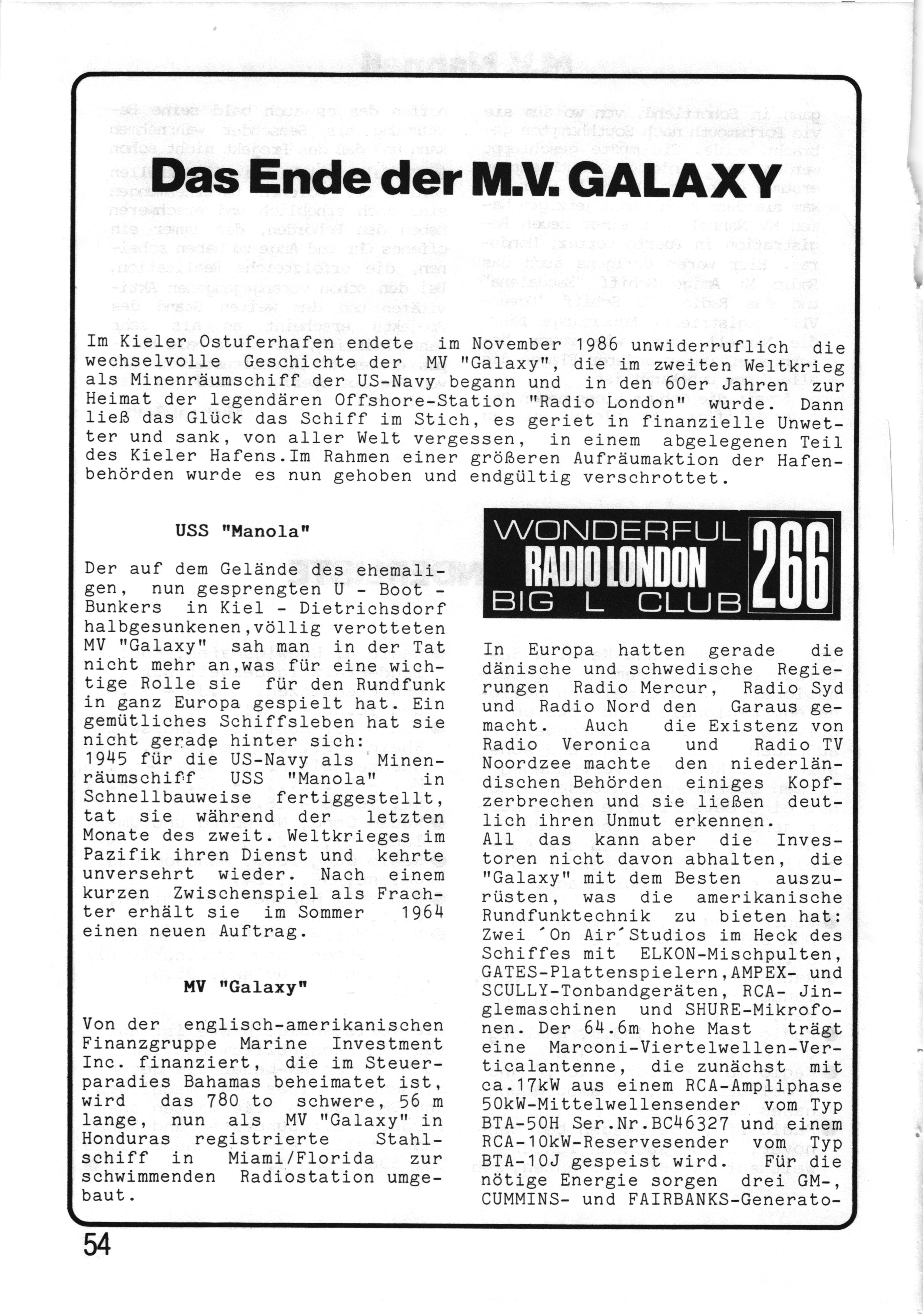 Das Ende der M.V. GALAXY

Im Kieler Ostuferhafen endete im November 1986 unwiderruflich die wechselvolle Geschichte der MV "Galaxy", die im zweiten Weltkrieg als Minenräumschiff der US-Navy begann und in den 60er Jahren zur Heimat der legendären Offshore-Station "Radio London" wurde. Dann ließ das Glück das Schiff im Stich, es geriet in finanzielle Unwetter und sank, von aller Welt vergessen, in einem abgelegenen Teil des Kieler Hafens.Im Rahmen einer größeren Aufräumaktion der Hafenbehörden wurde es nun gehoben und endgültig verschrottet.

USS "Manola"

Der auf dem Gelände des ehemaligen, nun gesprengten U - Boot - Bunkers in Kiel - Dietrichsdorf halbgesunkenen,völlig verotteten MV "Galaxy" sah man in der Tat nicht mehr an,was für eine wichtige Rolle sie für den Rundfunk in ganz Europa gespielt hat. Ein gemütliches Schiffsleben hat sie nicht gerade hinter sich:
1945 für die US-Navy als Minenräumschiff USS "Manola" in Schnellbauweise fertiggestellt, tat sie während der letzten Monate des zweit. Weltkrieges im Pazifik ihren Dienst und kehrte unversehrt wieder. Nach einem kurzen Zwischenspiel als Frachter erhält sie im Sommer 1964 einen neuen Auftrag.

MV "Galaxy"

Von der englisch-amerikanischen Finanzgruppe Marine Investment Inc. finanziert, die im Steuerparadies Bahamas beheimatet ist, wird das 780 to schwere, 56 m lange, nun als MV "Galaxy" in Honduras registrierte Stahlschiff in Miami/Florida zur schwimmenden Radiostation umgebaut.

WONDERFUL RADIO LONDON BIG L CLUB 266

In Europa hatten gerade die dänische und schwedische Regierungen Radio Mercur, Radio Syd und Radio Nord den Garaus gemacht. Auch die Existenz von Radio Veronica und Radio TV Noordzee machte den niederländischen Behörden einiges Kopfzerbrechen und sie ließen deutlich ihren Unmut erkennen.
All das kann aber die Investoren nicht davon abhalten, die "Galaxy" mit dem Besten auszurüsten, was die amerikanische Rundfunktechnik zu bieten hat: Zwei ´On Air´Studios im Heck des Schiffes mit ELKON-Mischpulten, GATES-Plattenspielern,AMPEX- und SCULLY-Tonbandgeräten, RCA- Jinglemaschinen und SHURE-Mikrofonen. Der 64.6m hohe Mast trägt eine Marconi-Viertelwellen-Verticalantenne, die zunächst mit ca.17kW aus einem RCA-Ampliphase 50kW-Mittelwellensender vom Typ BTA-50H Ser.Nr.BC46327 und einem RCA-10kW-Reservesender vom Typ BTA-10J gespeist wird. Für die nötige Energie sorgen drei GM-, CUMMINS- und FAIRBANKS-Generato-

54